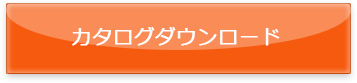 カタログダウンロード